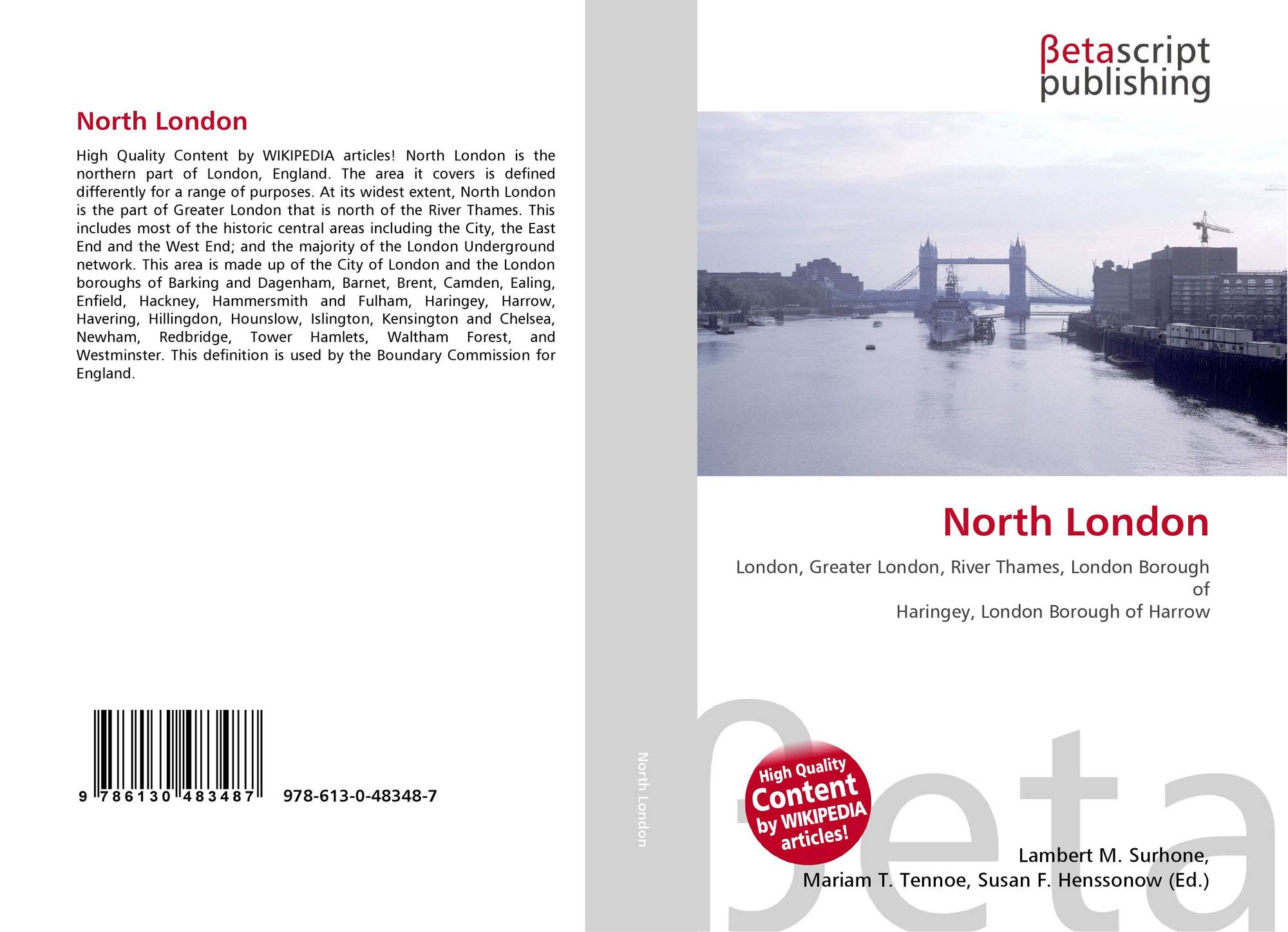 North London

High Quality Content by WIKIPEDIA articles! North London is the northern part of London, England. The area it covers is defined differently for a range of purposes. At its widest extent, North London is the part of Greater London that is north of the River Thames. This includes most of the historic central areas including the City, the East End and the West End; and the majority of the London Underground network. This area is made up of the City of London and the London boroughs of Barking and Dagenham, Barnet, Brent, Camden, Ealing, Enfield, Hackney, Hammersmith and Fulham, Haringey, Harrow, Havering, Hillingdon, Hounslow, Islington, Kensington and Chelsea, Newham, Redbridge, Tower Hamlets, Waltham Forest, and Westminster. This definition is used by the Boundary Commission for England.

9 786130 483487 978-613-0-48348-7

North London

βetascript
publishing

North London

London, Greater London, River Thames, London Borough of
Haringey, London Borough of Harrow

High Quality Content by WIKIPEDIA articles!

Lambert M. Surhone,
Mariam T. Tennoe, Susan F. Henssonow (Ed.)

βeta